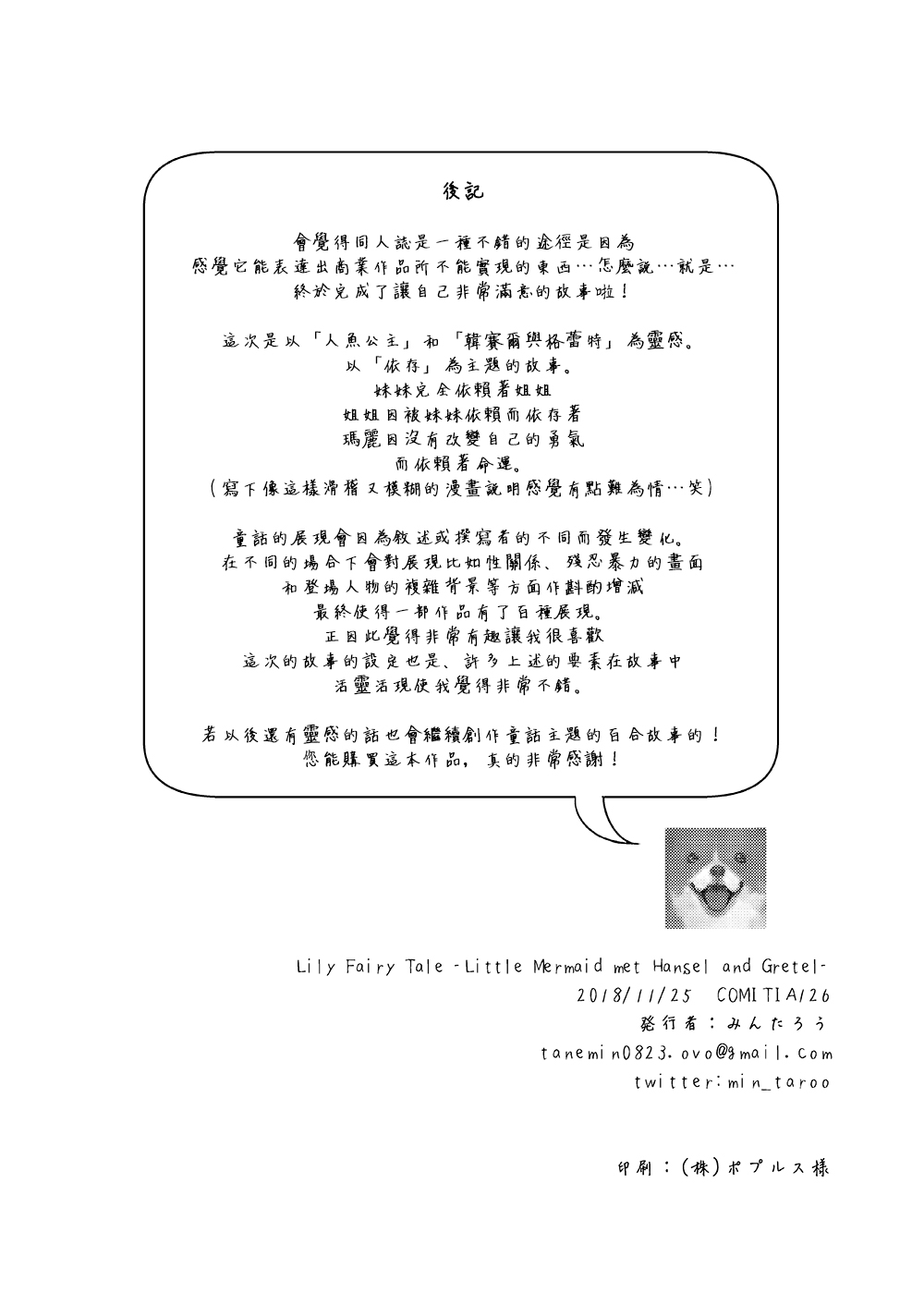 後記

會覺得同人誌是一種不錯的途徑是因為
感覺它能表達出商業作品所不能實現的東西…怎麼說…就是…
終於完成了讓自己非常滿意的故事啦！

這次是以「人魚公主」和「韓賽爾與格蕾特」為靈感。
以「依存」為主題的故事。
妹妹完全依賴著姐姐
姐姐因被妹妹依賴而依存著
瑪麗因沒有改變自己的勇氣
而依賴著命運。
（寫下像這樣滑稽又模糊的漫畫說明感覺有點難為情…笑）

童話的展現會因為敘述或撰寫者的不同而發生變化。
在不同的場合下會對展現比如性關係、殘忍暴力的畫面
和登場人物的複雜背景等方面作斟酌增減
最終使得一部作品有了百種展現。
正因此覺得非常有趣讓我很喜歡
這次的故事的設定也是、許多上述的要素在故事中
活靈活現使我覺得非常不錯。

若以後還有靈感的話也會繼續創作童話主題的百合故事的！
您能購買這本作品，真的非常感謝！

Lily Fairy Tale -Little Mermaid met Hansel and Gretel-
2018/11/25 COMITIA126
発行者：みんたろう
tanemin0823.ovo@gmail.com
twitter:min_taroo

印刷：(株)ポプルス様